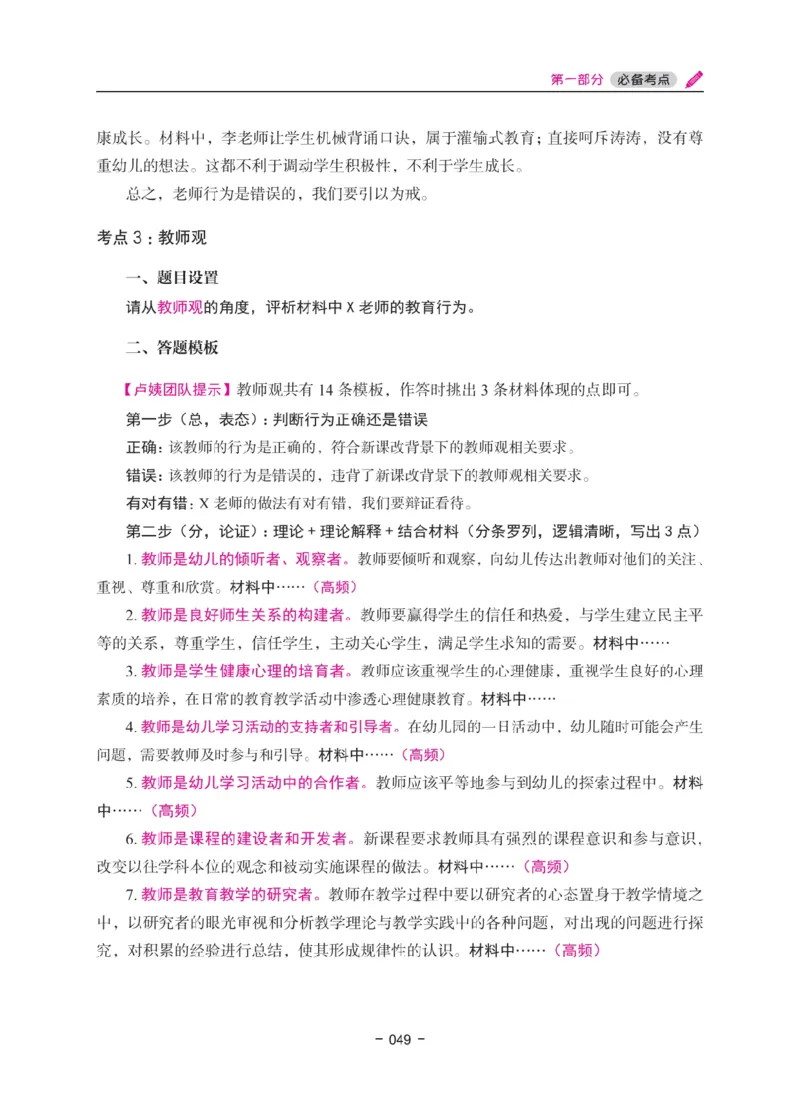 第一部分 必备考点

康成长。材料中，李老师让学生机械背诵口诀，属于灌输式教育；直接呵斥涛涛，没有尊重幼儿的想法。这都不利于调动学生积极性，不利于学生成长。

总之，老师行为是错误的，我们要引以为戒。

考点 3：教师观

一、题目设置

请从教师观的角度，评析材料中 X 老师的教育行为。

二、答题模板

【卢姨团队提示】教师观共有 14 条模板，作答时挑出 3 条材料体现的点即可。

第一步（总，表态）：判断行为正确还是错误

正确：该教师的行为是正确的，符合新课改背景下的教师观相关要求。

错误：该教师的行为是错误的，违背了新课改背景下的教师观相关要求。

有对有错：X 老师的做法有对有错，我们要辩证看待。

第二步（分，论证）：理论 + 理论解释 + 结合材料（分条罗列，逻辑清晰，写出 3 点）

1. 教师是幼儿的倾听者、观察者。教师要倾听和观察，向幼儿传达出教师对他们的关注、重视、尊重和欣赏。材料中……（高频）

2. 教师是良好师生关系的构建者。教师要赢得学生的信任和热爱，与学生建立民主平等的关系，尊重学生，信任学生，主动关心学生，满足学生求知的需要。材料中……

3. 教师是学生健康心理的培育者。教师应该重视学生的心理健康，重视学生良好的心理素质的培养，在日常的教育教学活动中渗透心理健康教育。材料中……

4. 教师是幼儿学习活动的支持者和引导者。在幼儿园的一日活动中，幼儿随时可能会产生问题，需要教师及时参与和引导。材料中……（高频）

5. 教师是幼儿学习活动中的合作者。教师应该平等地参与到幼儿的探索过程中。材料中……（高频）

6. 教师是课程的建设者和开发者。新课程要求教师具有强烈的课程意识和参与意识，改变以往学科本位的观念和被动实施课程的做法。材料中……（高频）

7. 教师是教育教学的研究者。教师在教学过程中要以研究者的心态置身于教学情境之中，以研究者的眼光审视和分析教学理论与教学实践中的各种问题，对出现的问题进行探究，对积累的经验进行总结，使其形成规律性的认识。材料中……（高频）

- 049 -